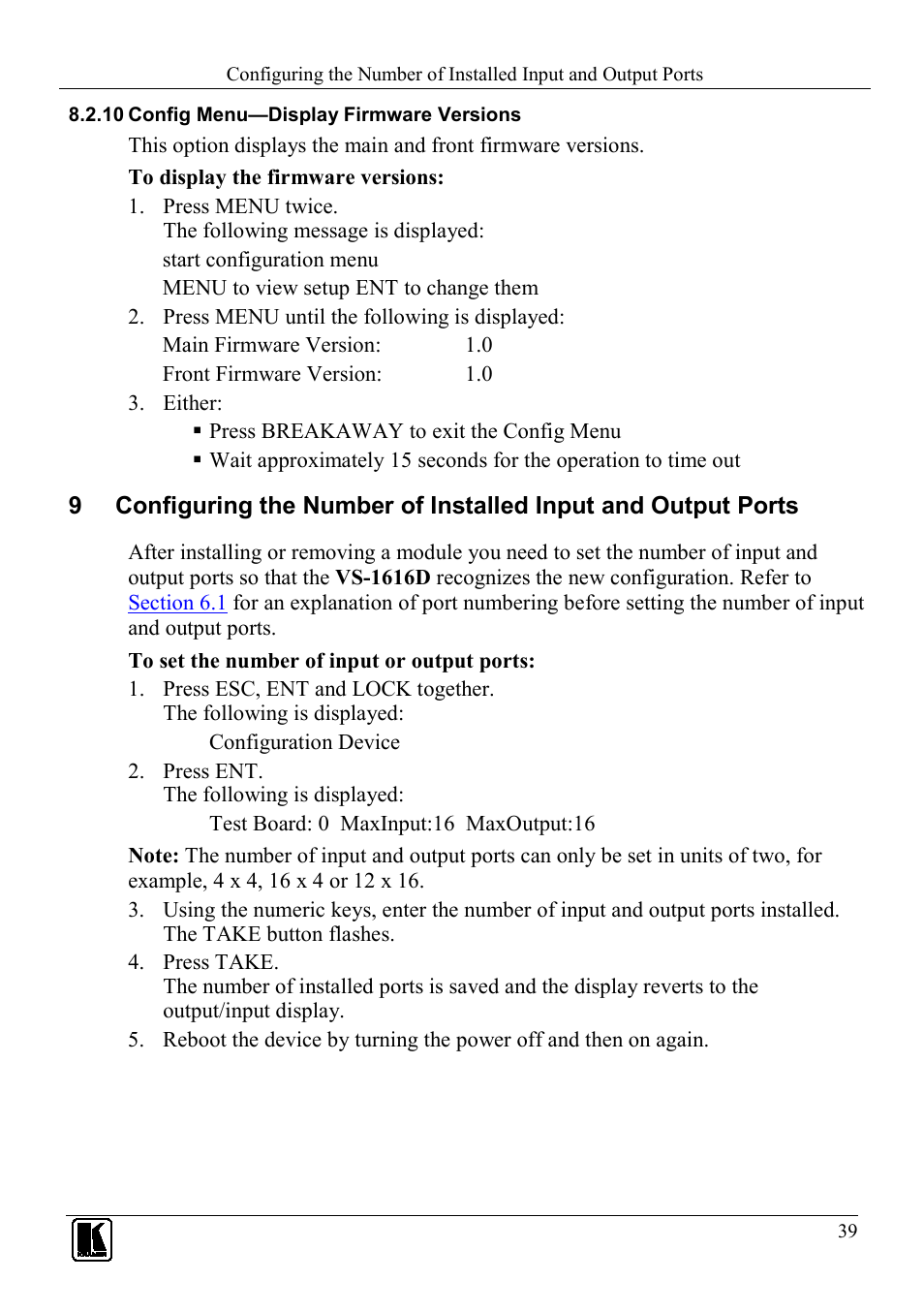 Configuring the Number of Installed Input and Output Ports

8.2.10 Config Menu—Display Firmware Versions

This option displays the main and front firmware versions.

To display the firmware versions:

1. Press MENU twice.
The following message is displayed:
start configuration menu
MENU to view setup ENT to change them

2. Press MENU until the following is displayed:
Main Firmware Version: 1.0
Front Firmware Version: 1.0

3. Either:
▪ Press BREAKAWAY to exit the Config Menu
▪ Wait approximately 15 seconds for the operation to time out

9 Configuring the Number of Installed Input and Output Ports

After installing or removing a module you need to set the number of input and output ports so that the VS-1616D recognizes the new configuration. Refer to Section 6.1 for an explanation of port numbering before setting the number of input and output ports.

To set the number of input or output ports:

1. Press ESC, ENT and LOCK together.
The following is displayed:
Configuration Device

2. Press ENT.
The following is displayed:
Test Board: 0 MaxInput:16 MaxOutput:16

Note: The number of input and output ports can only be set in units of two, for example, 4 x 4, 16 x 4 or 12 x 16.

3. Using the numeric keys, enter the number of input and output ports installed.
The TAKE button flashes.

4. Press TAKE.
The number of installed ports is saved and the display reverts to the output/input display.

5. Reboot the device by turning the power off and then on again.

39